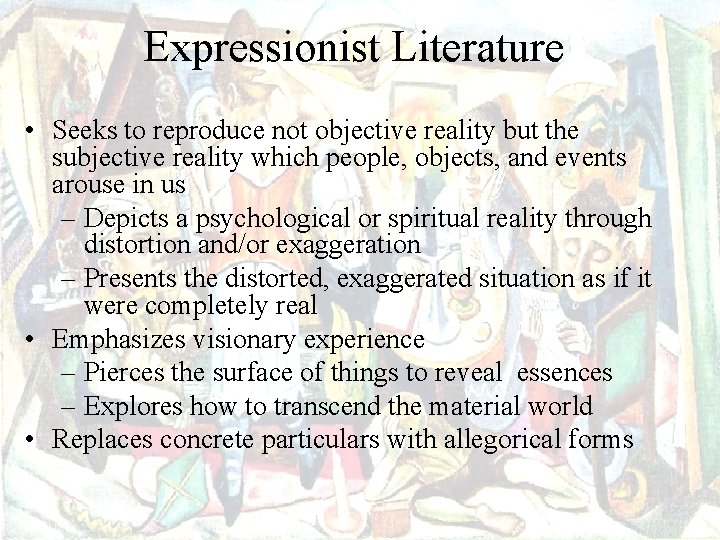 Expressionist Literature

• Seeks to reproduce not objective reality but the subjective reality which people, objects, and events arouse in us
– Depicts a psychological or spiritual reality through distortion and/or exaggeration
– Presents the distorted, exaggerated situation as if it were completely real
• Emphasizes visionary experience
– Pierces the surface of things to reveal essences
– Explores how to transcend the material world
• Replaces concrete particulars with allegorical forms